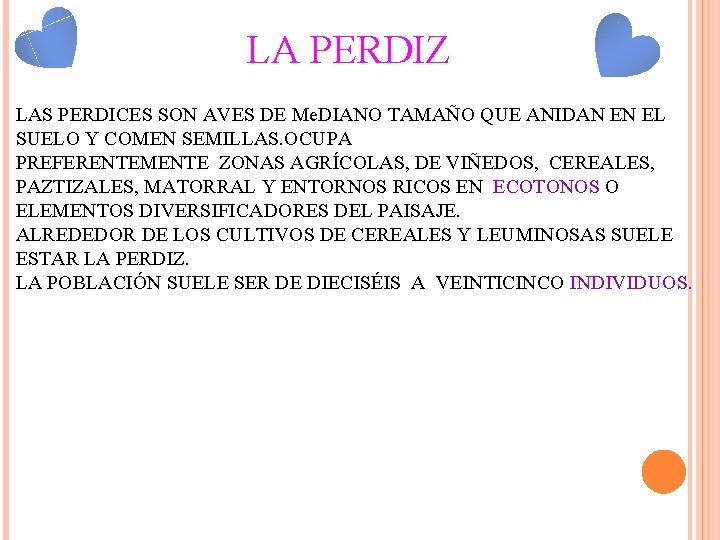 LA PERDIZ

LAS PERDICES SON AVES DE MeDIANO TAMAÑO QUE ANIDAN EN EL SUELO Y COMEN SEMILLAS.OCUPA PREFERENTEMENTE ZONAS AGRÍCOLAS, DE VIÑEDOS, CEREALES, PAZTIZALES, MATORRAL Y ENTORNOS RICOS EN ECOTONOS O ELEMENTOS DIVERSIFICADORES DEL PAISAJE.
ALREDEDOR DE LOS CULTIVOS DE CEREALES Y LEUMINOSAS SUELE ESTAR LA PERDIZ.
LA POBLACIÓN SUELE SER DE DIECISÉIS A VEINTICINCO INDIVIDUOS.